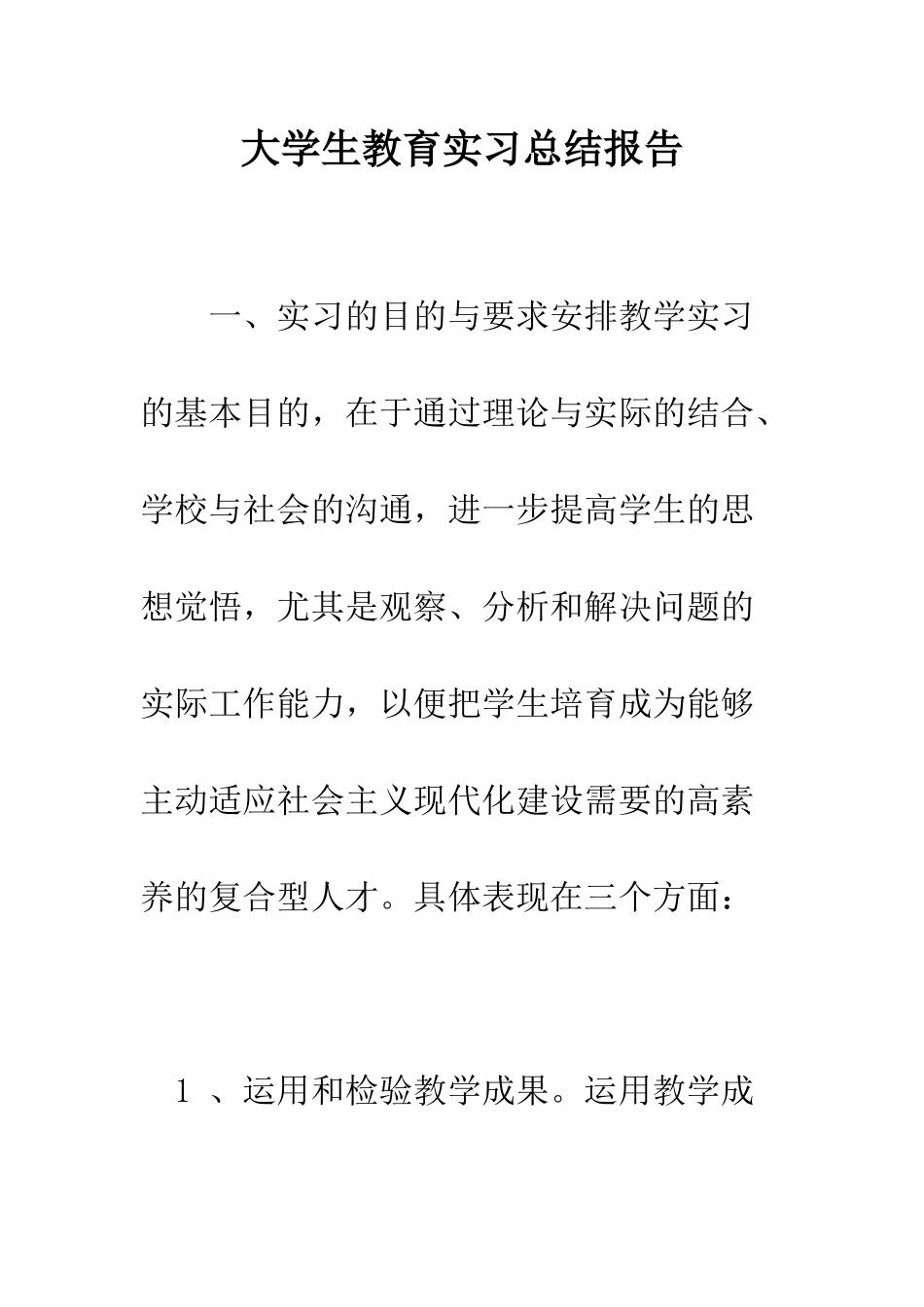 大学生教育实习总结报告

一、实习的目的与要求安排教学实习的基本目的，在于通过理论与实际的结合、学校与社会的沟通，进一步提高学生的思想觉悟，尤其是观察、分析和解决问题的实际工作能力，以便把学生培育成为能够主动适应社会主义现代化建设需要的高素养的复合型人才。具体表现在三个方面：

1 、运用和检验教学成果。运用教学成